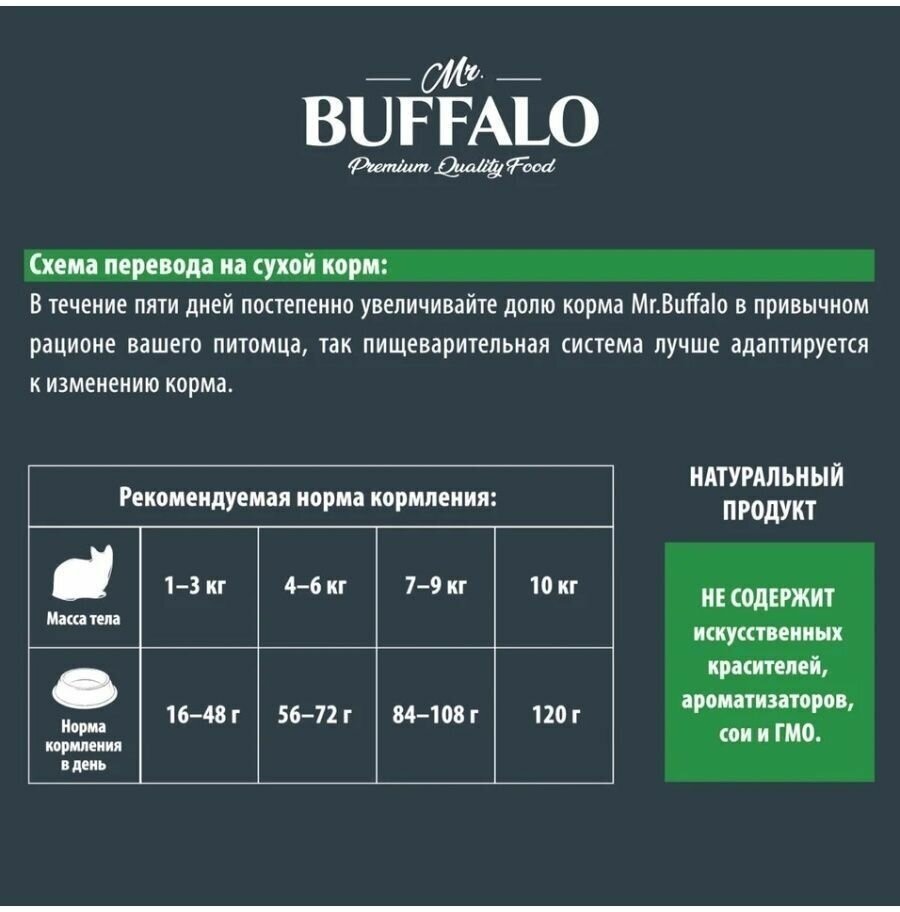 Mr.
BUFFALO
Premium Quality Food

Схема перевода на сухой корм:
В течение пяти дней постепенно увеличивайте долю корма Mr.Buffalo в привычном рационе вашего питомца, так пищеварительная система лучше адаптируется к изменению корма.

| Рекомендуемая норма кормления: | | | | |
|---|---|---|---|---|
| Масса тела | 1–3 кг | 4–6 кг | 7–9 кг | 10 кг |
| Норма кормления в день | 16–48 г | 56–72 г | 84–108 г | 120 г |

НАТУРАЛЬНЫЙ ПРОДУКТ

НЕ СОДЕРЖИТ искусственных красителей, ароматизаторов, сои и ГМО.